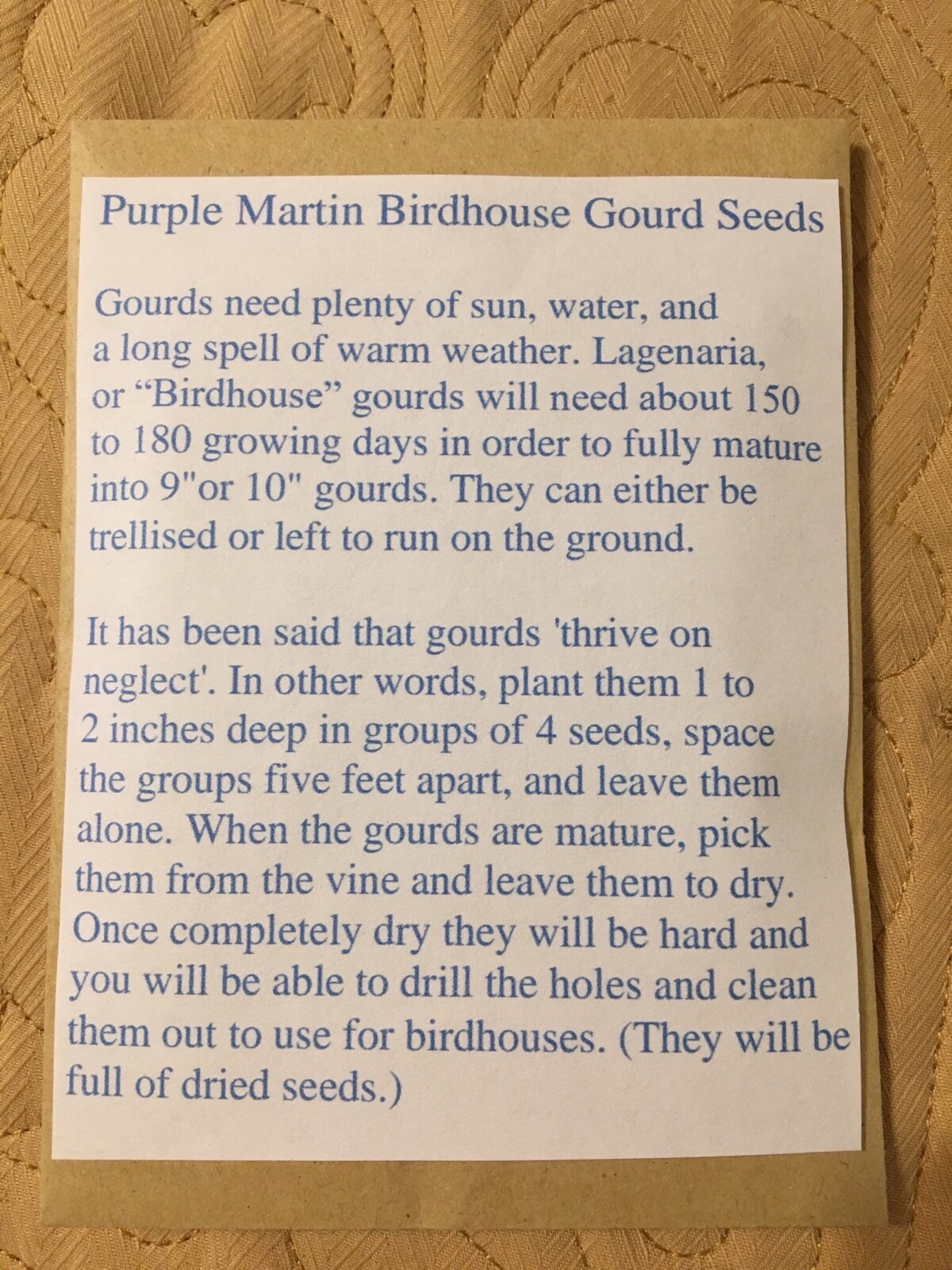 Purple Martin Birdhouse Gourd Seeds

Gourds need plenty of sun, water, and a long spell of warm weather. Lagenaria, or “Birdhouse” gourds will need about 150 to 180 growing days in order to fully mature into 9"or 10" gourds. They can either be trellised or left to run on the ground.

It has been said that gourds 'thrive on neglect'. In other words, plant them 1 to 2 inches deep in groups of 4 seeds, space the groups five feet apart, and leave them alone. When the gourds are mature, pick them from the vine and leave them to dry. Once completely dry they will be hard and you will be able to drill the holes and clean them out to use for birdhouses. (They will be full of dried seeds.)